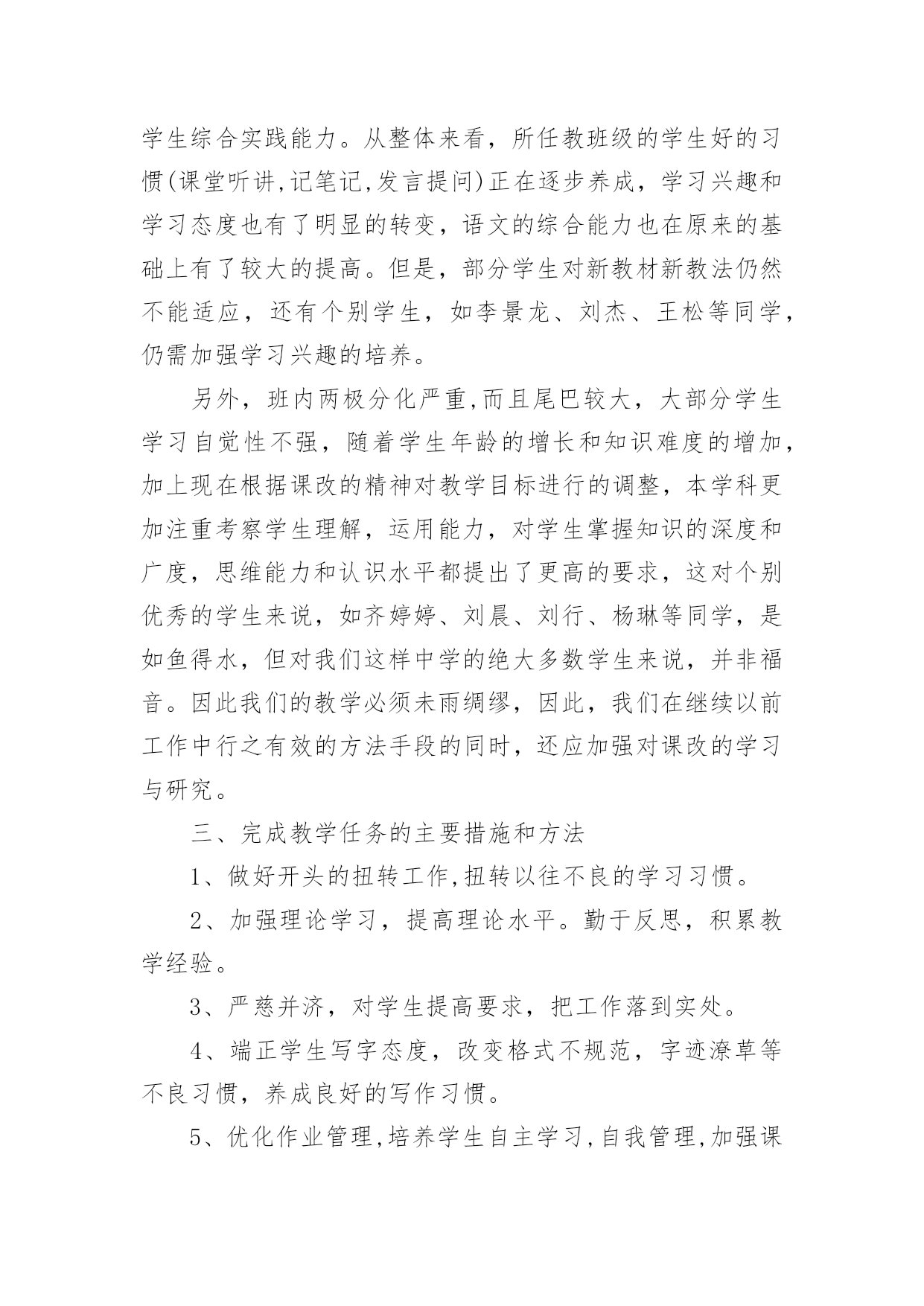 学生综合实践能力。从整体来看，所任教班级的学生好的习惯(课堂听讲,记笔记,发言提问)正在逐步养成，学习兴趣和学习态度也有了明显的转变，语文的综合能力也在原来的基础上有了较大的提高。但是，部分学生对新教材新教法仍然不能适应，还有个别学生，如李景龙、刘杰、王松等同学，仍需加强学习兴趣的培养。

另外，班内两极分化严重,而且尾巴较大，大部分学生学习自觉性不强，随着学生年龄的增长和知识难度的增加，加上现在根据课改的精神对教学目标进行的调整，本学科更加注重考察学生理解，运用能力，对学生掌握知识的深度和广度，思维能力和认识水平都提出了更高的要求，这对个别优秀的学生来说，如齐婷婷、刘晨、刘行、杨琳等同学，是如鱼得水，但对我们这样中学的绝大多数学生来说，并非福音。因此我们的教学必须未雨绸缪，因此，我们在继续以前工作中行之有效的方法手段的同时，还应加强对课改的学习与研究。

三、完成教学任务的主要措施和方法

1、做好开头的扭转工作,扭转以往不良的学习习惯。

2、加强理论学习，提高理论水平。勤于反思，积累教学经验。

3、严慈并济，对学生提高要求，把工作落到实处。

4、端正学生写字态度，改变格式不规范，字迹潦草等不良习惯，养成良好的写作习惯。

5、优化作业管理,培养学生自主学习,自我管理,加强课